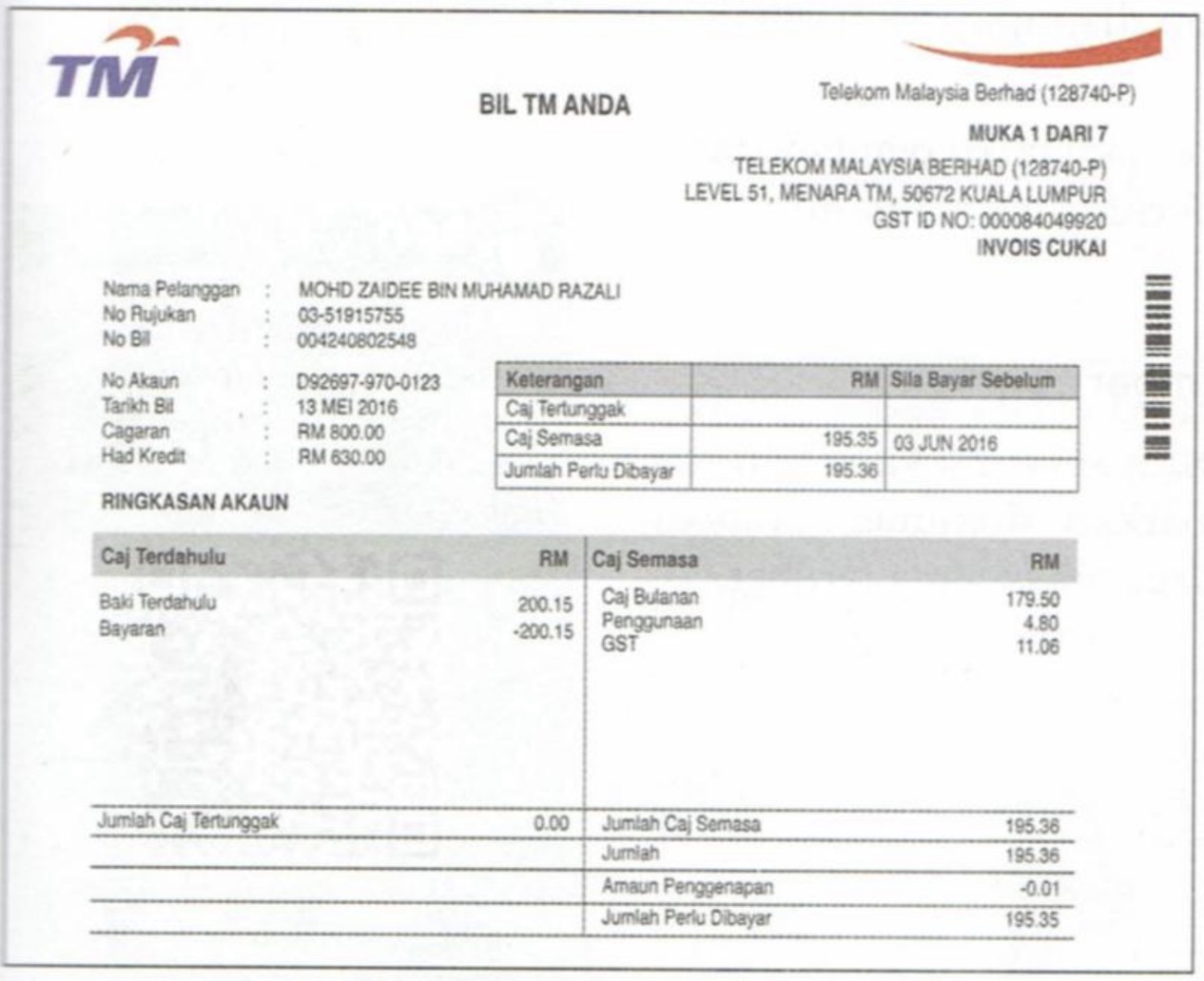 TM

BIL TM ANDA

Telekom Malaysia Berhad (128740-P)

MUKA 1 DARI 7
TELEKOM MALAYSIA BERHAD (128740-P)
LEVEL 51, MENARA TM, 50672 KUALA LUMPUR
GST ID NO: 000084049920
INVOIS CUKAI

Nama Pelanggan : MOHD ZAIDEE BIN MUHAMAD RAZALI
No Rujukan : 03-51915755
No Bil : 004240802548

No Akaun : D92697-970-0123
Tarikh Bil : 13 MEI 2016
Cagaran : RM 800.00
Had Kredit : RM 630.00

| Keterangan | RM | Sila Bayar Sebelum |
|---|---|---|
| Caj Tertunggak | | |
| Caj Semasa | 195.35 | 03 JUN 2016 |
| Jumlah Perlu Dibayar | 195.36 | |

RINGKASAN AKAUN

| Caj Terdahulu | RM | Caj Semasa | RM |
|---|---|---|---|
| Baki Terdahulu | 200.15 | Caj Bulanan | 179.50 |
| Bayaran | -200.15 | Penggunaan | 4.80 |
| | | GST | 11.06 |
| Jumlah Caj Tertunggak | 0.00 | Jumlah Caj Semasa | 195.36 |
| | | Jumlah | 195.36 |
| | | Amaun Penggenapan | -0.01 |
| | | Jumlah Perlu Dibayar | 195.35 |